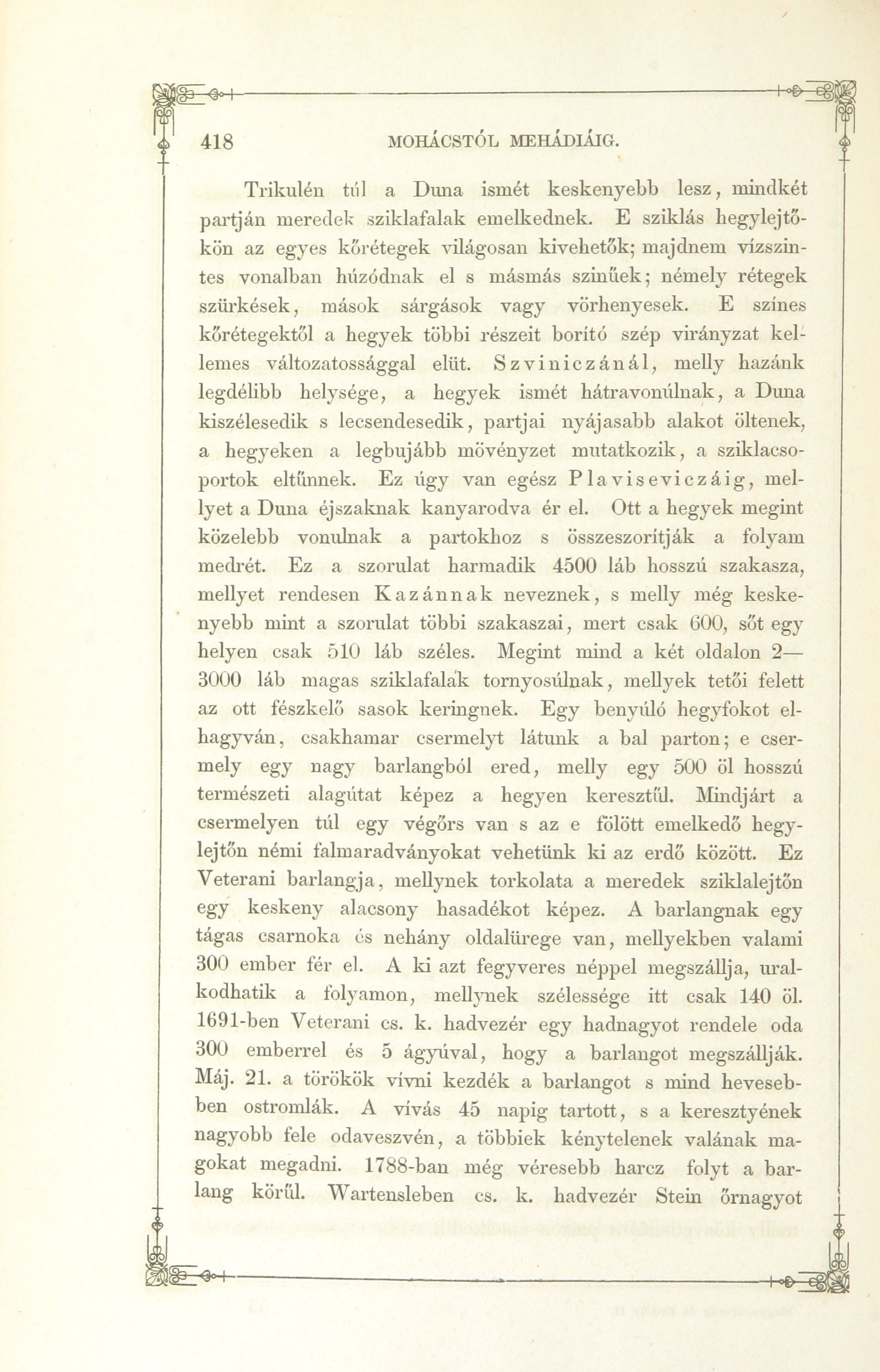 418 MOHÁCSTÓL MEHÁDIÁIG.

Trikulén túl a Duna ismét keskenyebb lesz, mindkét partján meredek sziklafalak emelkednek. E sziklás hegylejtőkön az egyes kőrétegek világosan kivehetők; majdnem vízszintes vonalban húzódnak el s másmás szinűek; némely rétegek szürkések, mások sárgások vagy vörhenyesek. E színes kőrétegektől a hegyek többi részeit borító szép virányzat kellemes változatossággal elüt. Szviniczánál, melly hazánk legdélibb helysége, a hegyek ismét hátravonúlnak, a Duna kiszélesedik s lecsendesedik, partjai nyájasabb alakot öltenek, a hegyeken a legbujább mövényzet mutatkozik, a sziklacsoportok eltűnnek. Ez úgy van egész Plaviseviczáig, mellyet a Duna éjszaknak kanyarodva ér el. Ott a hegyek megint közelebb vonulnak a partokhoz s összeszorítják a folyam medrét. Ez a szorulat harmadik 4500 láb hosszú szakasza, mellyet rendesen Kazánnak neveznek, s melly még keskenyebb mint a szorulat többi szakaszai, mert csak 600, sőt egy helyen csak 510 láb széles. Megint mind a két oldalon 2—3000 láb magas sziklafalak tornyosúlnak, mellyek tetői felett az ott fészkelő sasok keringnek. Egy benyúló hegyfokot elhagyván, csakhamar csermelyt látunk a bal parton; e csermely egy nagy barlangból ered, melly egy 500 öl hosszú természeti alagútat képez a hegyen keresztűl. Mindjárt a csermelyen túl egy végőrs van s az e fölött emelkedő hegylejtőn némi falmaradványokat vehetünk ki az erdő között. Ez Veterani barlangja, mellynek torkolata a meredek sziklalejtőn egy keskeny alacsony hasadékot képez. A barlangnak egy tágas csarnoka és nehány oldalürege van, mellyekben valami 300 ember fér el. A ki azt fegyveres néppel megszállja, uralkodhatik a folyamon, mellynek szélessége itt csak 140 öl. 1691-ben Veterani cs. k. hadvezér egy hadnagyot rendele oda 300 emberrel és 5 ágyúval, hogy a barlangot megszállják. Máj. 21. a törökök vívni kezdék a barlangot s mind hevesebben ostromlák. A vívás 45 napig tartott, s a keresztyének nagyobb fele odaveszvén, a többiek kénytelenek valának magokat megadni. 1788-ban még véresebb harcz folyt a barlang körűl. Wartensleben cs. k. hadvezér Stein őrnagyot